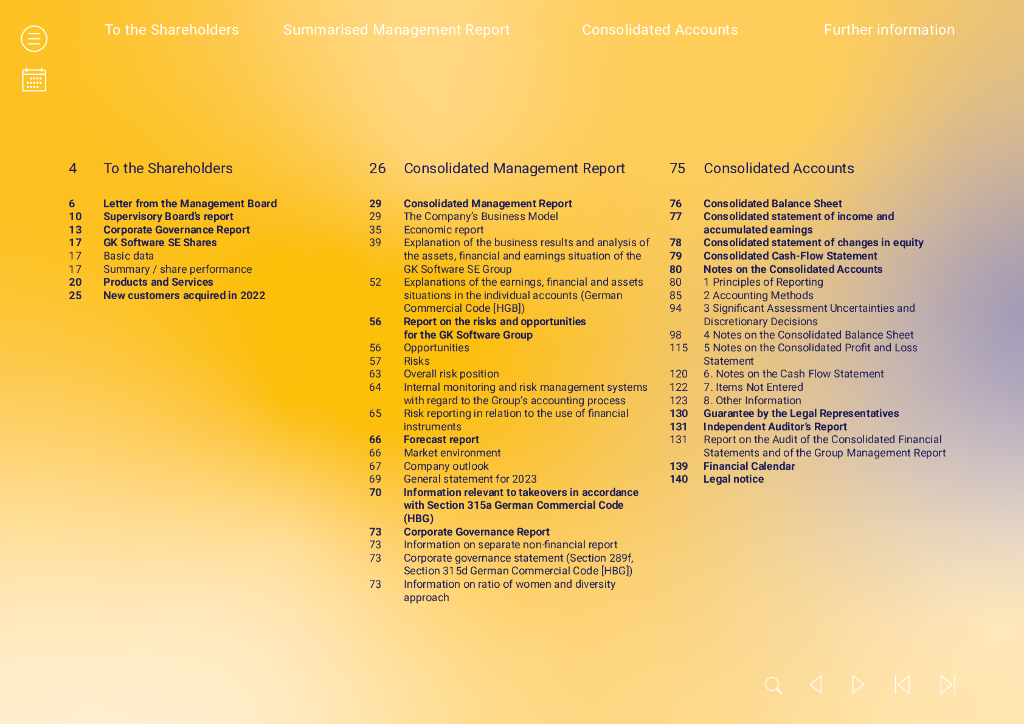 To the Shareholders Summarised Management Report Consolidated Accounts Further information

4 To the Shareholders

6 Letter from the Management Board
10 Supervisory Board's report
13 Corporate Governance Report
17 GK Software SE Shares
17 Basic data
17 Summary / share performance
20 Products and Services
25 New customers acquired in 2022

26 Consolidated Management Report

29 Consolidated Management Report
29 The Company's Business Model
35 Economic report
39 Explanation of the business results and analysis of the assets, financial and earnings situation of the GK Software SE Group
52 Explanations of the earnings, financial and assets situations in the individual accounts (German Commercial Code [HGB])
56 Report on the risks and opportunities for the GK Software Group
56 Opportunities
57 Risks
63 Overall risk position
64 Internal monitoring and risk management systems with regard to the Group's accounting process
65 Risk reporting in relation to the use of financial instruments
66 Forecast report
66 Market environment
67 Company outlook
69 General statement for 2023
70 Information relevant to takeovers in accordance with Section 315a German Commercial Code (HBG)
73 Corporate Governance Report
73 Information on separate non-financial report
73 Corporate governance statement (Section 289f, Section 315d German Commercial Code [HBG])
73 Information on ratio of women and diversity approach

75 Consolidated Accounts

76 Consolidated Balance Sheet
77 Consolidated statement of income and accumulated earnings
78 Consolidated statement of changes in equity
79 Consolidated Cash-Flow Statement
80 Notes on the Consolidated Accounts
80 1 Principles of Reporting
85 2 Accounting Methods
94 3 Significant Assessment Uncertainties and Discretionary Decisions
98 4 Notes on the Consolidated Balance Sheet
115 5 Notes on the Consolidated Profit and Loss Statement
120 6. Notes on the Cash Flow Statement
122 7. Items Not Entered
123 8. Other Information
130 Guarantee by the Legal Representatives
131 Independent Auditor's Report
131 Report on the Audit of the Consolidated Financial Statements and of the Group Management Report
139 Financial Calendar
140 Legal notice